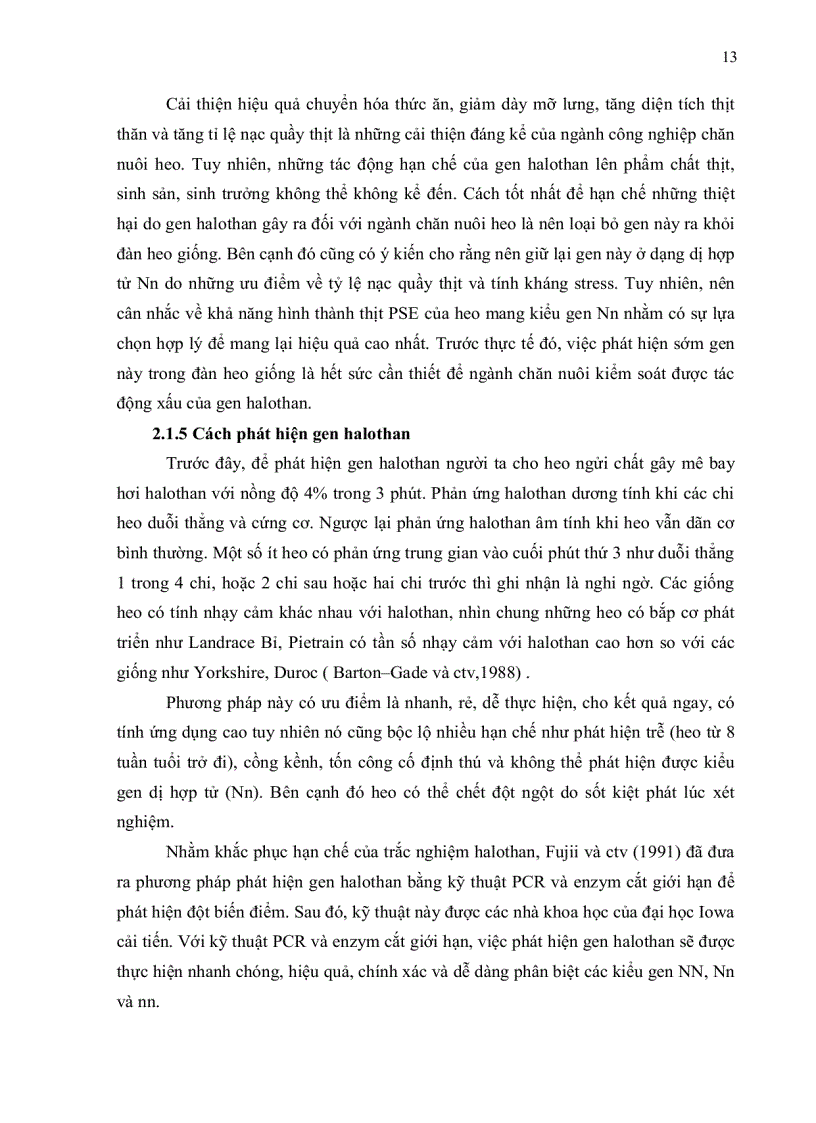 13

Cải thiện hiệu quả chuyển hóa thức ăn, giảm dày mỡ lưng, tăng diện tích thịt thăn và tăng tỉ lệ nạc quầy thịt là những cải thiện đáng kể của ngành công nghiệp chăn nuôi heo. Tuy nhiên, những tác động hạn chế của gen halothan lên phẩm chất thịt, sinh sản, sinh trưởng không thể không kể đến. Cách tốt nhất để hạn chế những thiệt hại do gen halothan gây ra đối với ngành chăn nuôi heo là nên loại bỏ gen này ra khỏi đàn heo giống. Bên cạnh đó cũng có ý kiến cho rằng nên giữ lại gen này ở dạng dị hợp tử Nn do những ưu điểm về tỷ lệ nạc quầy thịt và tính kháng stress. Tuy nhiên, nên cân nhắc về khả năng hình thành thịt PSE của heo mang kiểu gen Nn nhằm có sự lựa chọn hợp lý để mang lại hiệu quả cao nhất. Trước thực tế đó, việc phát hiện sớm gen này trong đàn heo giống là hết sức cần thiết để ngành chăn nuôi kiểm soát được tác động xấu của gen halothan.

2.1.5 Cách phát hiện gen halothan

Trước đây, để phát hiện gen halothan người ta cho heo ngửi chất gây mê bay hơi halothan với nồng độ 4% trong 3 phút. Phản ứng halothan dương tính khi các chi heo duỗi thẳng và cứng cơ. Ngược lại phản ứng halothan âm tính khi heo vẫn dãn cơ bình thường. Một số ít heo có phản ứng trung gian vào cuối phút thứ 3 như duỗi thẳng 1 trong 4 chi, hoặc 2 chi sau hoặc hai chi trước thì ghi nhận là nghi ngờ. Các giống heo có tính nhạy cảm khác nhau với halothan, nhìn chung những heo có bắp cơ phát triển như Landrace Bỉ, Pietrain có tần số nhạy cảm với halothan cao hơn so với các giống như Yorkshire, Duroc ( Barton–Gade và ctv,1988) .

Phương pháp này có ưu điểm là nhanh, rẻ, dễ thực hiện, cho kết quả ngay, có tính ứng dụng cao tuy nhiên nó cũng bộc lộ nhiều hạn chế như phát hiện trễ (heo từ 8 tuần tuổi trở đi), cồng kềnh, tốn công cố định thú và không thể phát hiện được kiểu gen dị hợp tử (Nn). Bên cạnh đó heo có thể chết đột ngột do sốt kiệt phát lúc xét nghiệm.

Nhằm khắc phục hạn chế của trắc nghiệm halothan, Fujii và ctv (1991) đã đưa ra phương pháp phát hiện gen halothan bằng kỹ thuật PCR và enzym cắt giới hạn để phát hiện đột biến điểm. Sau đó, kỹ thuật này được các nhà khoa học của đại học Iowa cải tiến. Với kỹ thuật PCR và enzym cắt giới hạn, việc phát hiện gen halothan sẽ được thực hiện nhanh chóng, hiệu quả, chính xác và dễ dàng phân biệt các kiểu gen NN, Nn và nn.